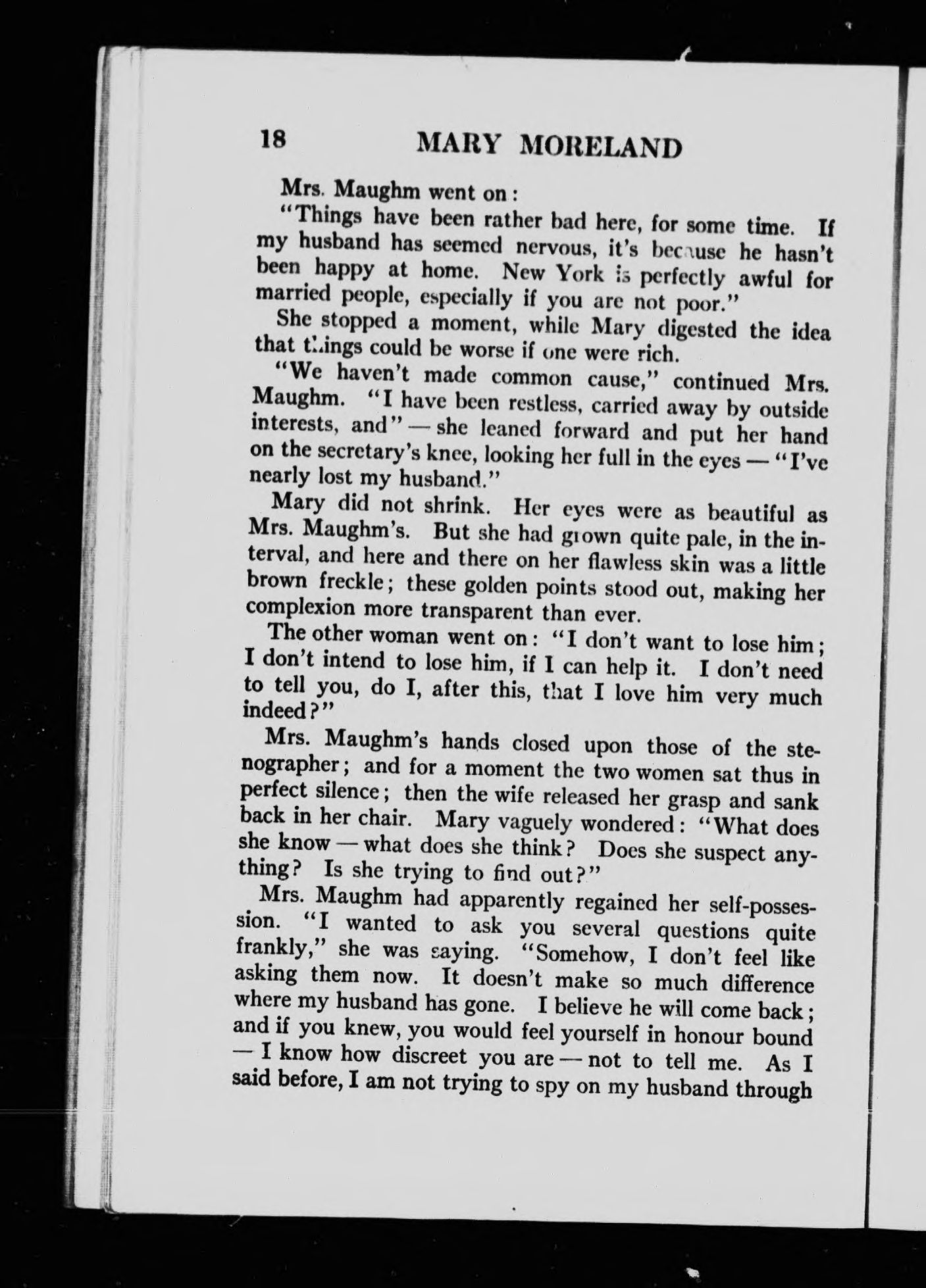 18 MARY MORELAND

Mrs. Maughm went on:

"Things have been rather bad here, for some time. If my husband has seemed nervous, it's because he hasn't been happy at home. New York is perfectly awful for married people, especially if you are not poor."

She stopped a moment, while Mary digested the idea that things could be worse if one were rich.

"We haven't made common cause," continued Mrs. Maughm. "I have been restless, carried away by outside interests, and" — she leaned forward and put her hand on the secretary's knee, looking her full in the eyes — "I've nearly lost my husband."

Mary did not shrink. Her eyes were as beautiful as Mrs. Maughm's. But she had grown quite pale, in the interval, and here and there on her flawless skin was a little brown freckle; these golden points stood out, making her complexion more transparent than ever.

The other woman went on: "I don't want to lose him; I don't intend to lose him, if I can help it. I don't need to tell you, do I, after this, that I love him very much indeed?"

Mrs. Maughm's hands closed upon those of the stenographer; and for a moment the two women sat thus in perfect silence; then the wife released her grasp and sank back in her chair. Mary vaguely wondered: "What does she know — what does she think? Does she suspect anything? Is she trying to find out?"

Mrs. Maughm had apparently regained her self-possession. "I wanted to ask you several questions quite frankly," she was saying. "Somehow, I don't feel like asking them now. It doesn't make so much difference where my husband has gone. I believe he will come back; and if you knew, you would feel yourself in honour bound — I know how discreet you are — not to tell me. As I said before, I am not trying to spy on my husband through